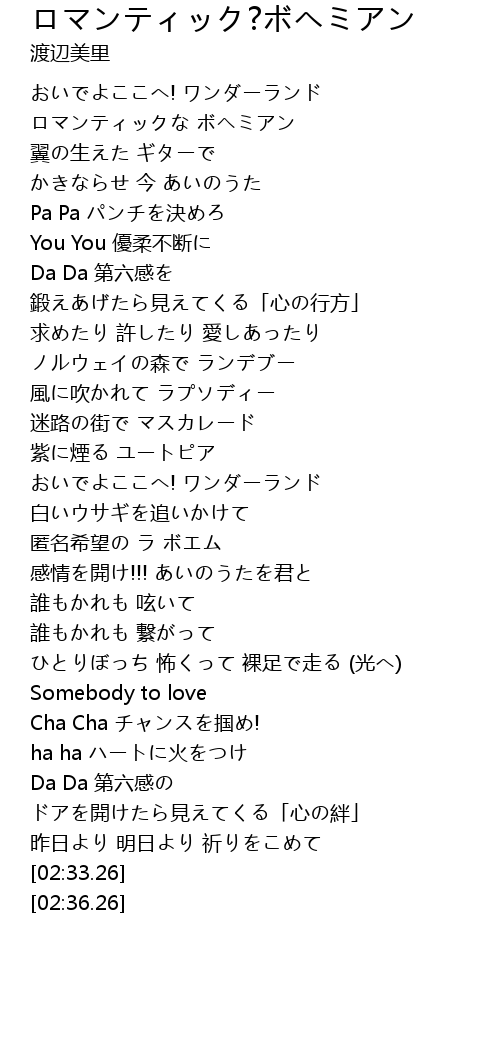 ロマンティック?ボヘミアン
渡辺美里

おいでよここへ! ワンダーランド
ロマンティックな ボヘミアン
翼の生えた ギターで
かきならせ 今 あいのうた
Pa Pa パンチを決めろ
You You 優柔不断に
Da Da 第六感を
鍛えあげたら見えてくる「心の行方」
求めたり 許したり 愛しあったり
ノルウェイの森で ランデブー
風に吹かれて ラプソディー
迷路の街で マスカレード
紫に煙る ユートピア
おいでよここへ! ワンダーランド
白いウサギを追いかけて
匿名希望の ラ ボエム
感情を開け!!! あいのうたを君と
誰もかれも 呟いて
誰もかれも 繋がって
ひとりぼっち 怖くって 裸足で走る (光へ)
Somebody to love
Cha Cha チャンスを掴め!
ha ha ハートに火をつけ
Da Da 第六感の
ドアを開けたら見えてくる「心の絆」
昨日より 明日より 祈りをこめて
[02:33.26]
[02:36.26]